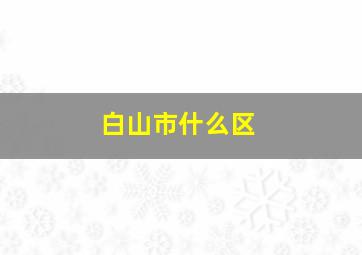 白山市什么区